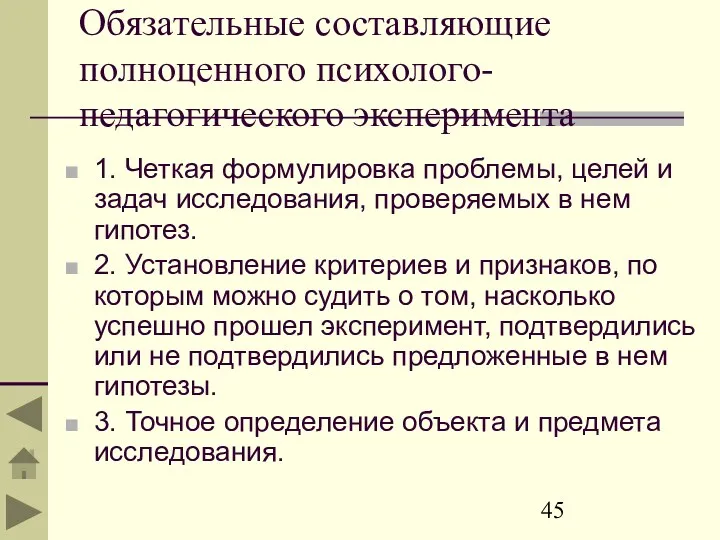 Обязательные составляющие полноценного психолого-педагогического эксперимента

1. Четкая формулировка проблемы, целей и задач исследования, проверяемых в нем гипотез.

2. Установление критериев и признаков, по которым можно судить о том, насколько успешно прошел эксперимент, подтвердились или не подтвердились предложенные в нем гипотезы.

3. Точное определение объекта и предмета исследования.

45